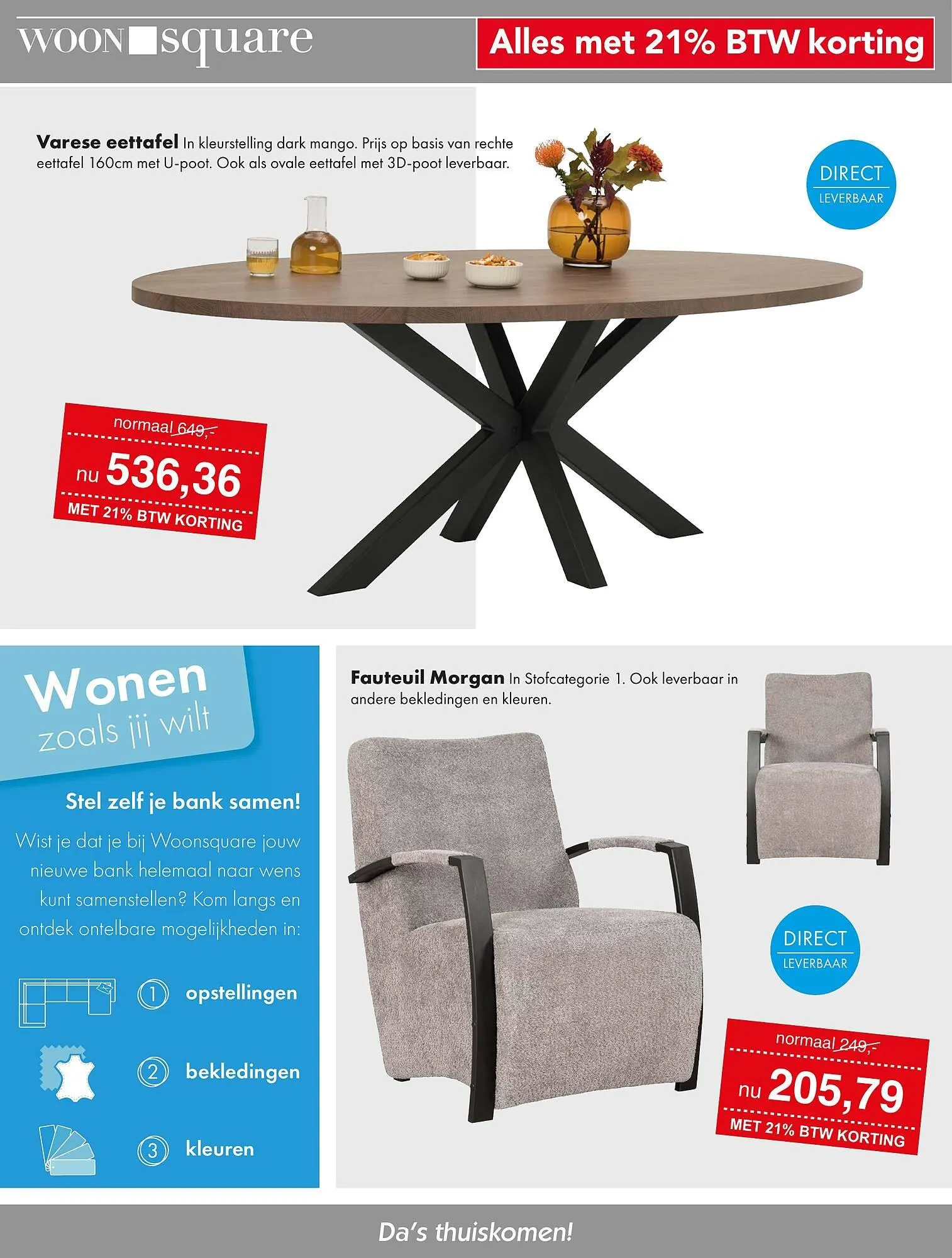 WOON square

Alles met 21% BTW korting

Varese eettafel In kleurstelling dark mango. Prijs op basis van rechte eettafel 160cm met U-poot. Ook als ovale eettafel met 3D-poot leverbaar.

DIRECT
LEVERBAAR

normaal 649,-
nu 536,36
MET 21% BTW KORTING

Wonen
zoals jij wilt

Stel zelf je bank samen!

Wist je dat je bij Woonsquare jouw nieuwe bank helemaal naar wens kunt samenstellen? Kom langs en ontdek ontelbare mogelijkheden in:

1 opstellingen

2 bekledingen

3 kleuren

Fauteuil Morgan In Stofcategorie 1. Ook leverbaar in andere bekledingen en kleuren.

DIRECT
LEVERBAAR

normaal 249,-
nu 205,79
MET 21% BTW KORTING

Da's thuiskomen!